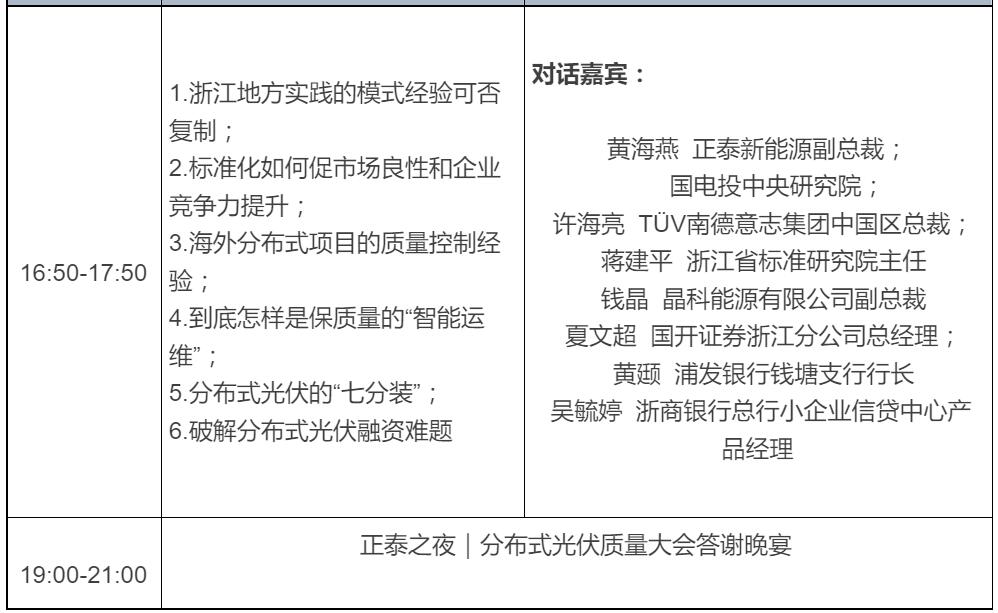 | | | |
|---|---|---|
| 16:50-17:50 | 1.浙江地方实践的模式经验可否复制；<br>2.标准化如何促市场良性和企业竞争力提升；<br>3.海外分布式项目的质量控制经验；<br>4.到底怎样是保质量的“智能运维”；<br>5.分布式光伏的“七分装”；<br>6.破解分布式光伏融资难题 | **对话嘉宾：**<br>黄海燕 正泰新能源副总裁；<br>国电投中央研究院；<br>许海亮 TÜV南德意志集团中国区总裁；<br>蒋建平 浙江省标准研究院主任<br>钱晶 晶科能源有限公司副总裁<br>夏文超 国开证券浙江分公司总经理；<br>黄颋 浦发银行钱塘支行行长<br>吴毓婷 浙商银行总行小企业信贷中心产品经理 |
| 19:00-21:00 | 正泰之夜｜分布式光伏质量大会答谢晚宴 | |